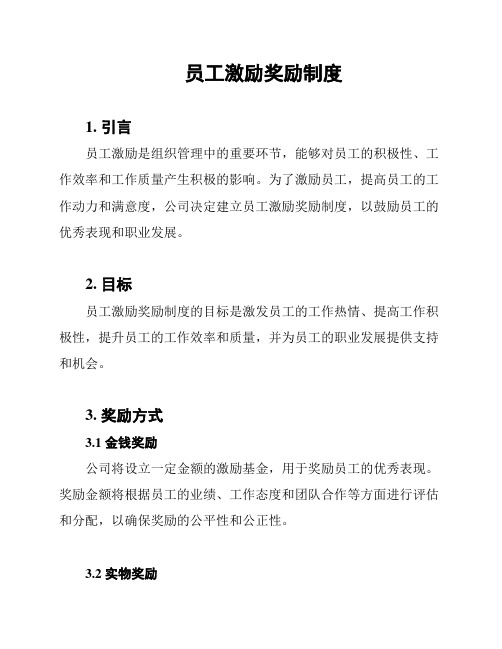 员工激励奖励制度

1. 引言

员工激励是组织管理中的重要环节，能够对员工的积极性、工作效率和工作质量产生积极的影响。为了激励员工，提高员工的工作动力和满意度，公司决定建立员工激励奖励制度，以鼓励员工的优秀表现和职业发展。

2. 目标

员工激励奖励制度的目标是激发员工的工作热情、提高工作积极性，提升员工的工作效率和质量，并为员工的职业发展提供支持和机会。

3. 奖励方式

3.1 金钱奖励

公司将设立一定金额的激励基金，用于奖励员工的优秀表现。奖励金额将根据员工的业绩、工作态度和团队合作等方面进行评估和分配，以确保奖励的公平性和公正性。

3.2 实物奖励